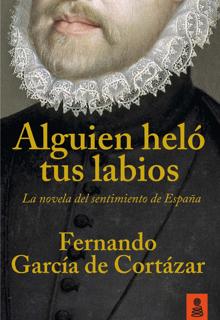 Alguien heló tus labios

La novela del sentimiento de España

Fernando García de Cortázar